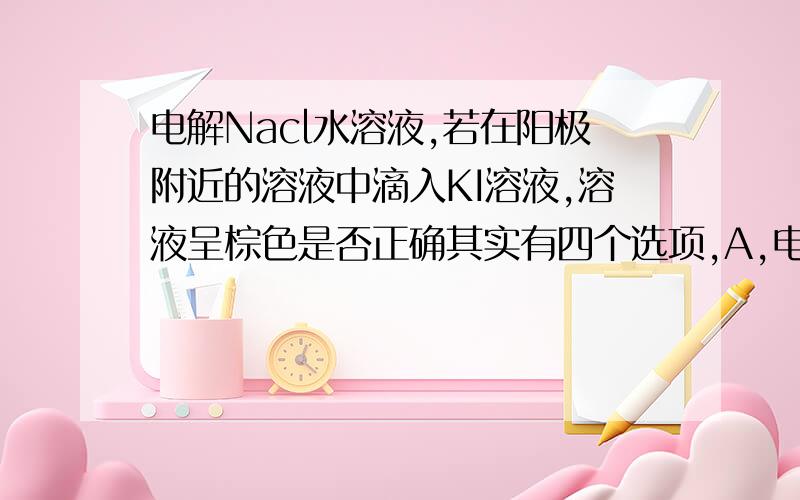 电解Nacl水溶液,若在阳极附近的溶液中滴入KI溶液,溶液呈棕色是否正确其实有四个选项,A,电